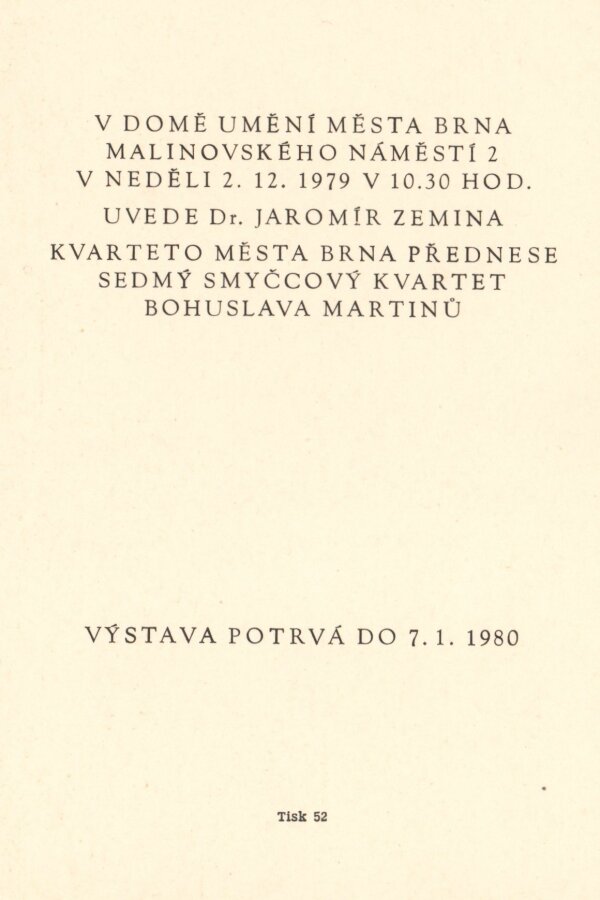 V DOMĚ UMĚNÍ MĚSTA BRNA
MALINOVSKÉHO NÁMĚSTÍ 2
V NEDĚLI 2. 12. 1979 V 10.30 HOD.

UVEDE Dr. JAROMÍR ZEMINA

KVARTETO MĚSTA BRNA PŘEDNESE
SEDMÝ SMYČCOVÝ KVARTET
BOHUSLAVA MARTINŮ

VÝSTAVA POTRVÁ DO 7. 1. 1980

Tisk 52